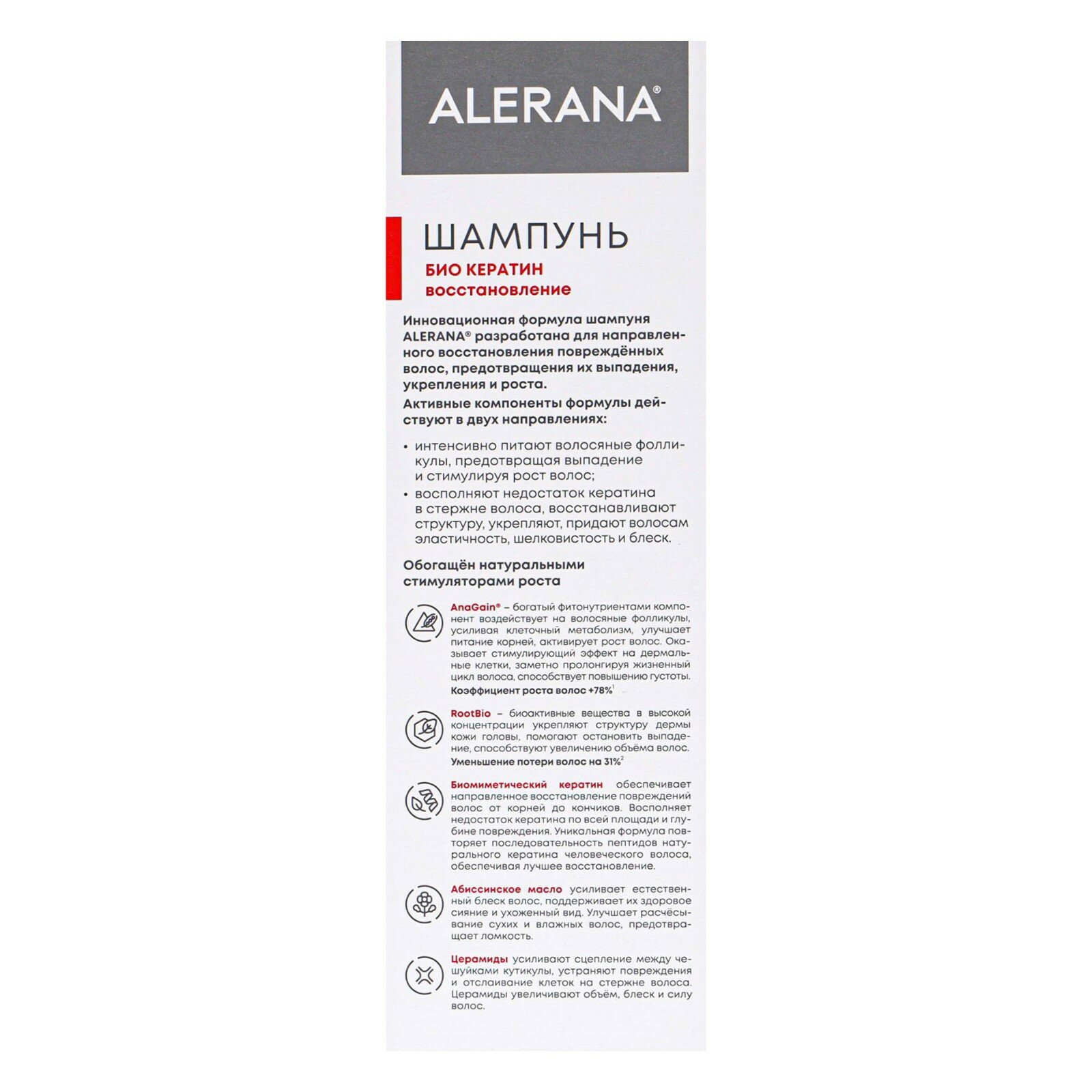 ALERANA®

ШАМПУНЬ
БИО КЕРАТИН
восстановление

Инновационная формула шампуня ALERANA® разработана для направленного восстановления повреждённых волос, предотвращения их выпадения, укрепления и роста.

Активные компоненты формулы действуют в двух направлениях:

• интенсивно питают волосяные фолликулы, предотвращая выпадение и стимулируя рост волос;
• восполняют недостаток кератина в стержне волоса, восстанавливают структуру, укрепляют, придают волосам эластичность, шелковистость и блеск.

Обогащён натуральными стимуляторами роста

AnaGain® – богатый фитонутриентами компонент воздействует на волосяные фолликулы, усиливая клеточный метаболизм, улучшает питание корней, активирует рост волос. Оказывает стимулирующий эффект на дермальные клетки, заметно пролонгируя жизненный цикл волоса, способствует повышению густоты. Коэффициент роста волос +78%$^{1}$

RootBio – биоактивные вещества в высокой концентрации укрепляют структуру дермы кожи головы, помогают остановить выпадение, способствуют увеличению объёма волос. Уменьшение потери волос на 31%$^{2}$

Биомиметический кератин обеспечивает направленное восстановление повреждений волос от корней до кончиков. Восполняет недостаток кератина по всей площади и глубине повреждения. Уникальная формула повторяет последовательность пептидов натурального кератина человеческого волоса, обеспечивая лучшее восстановление.

Абиссинское масло усиливает естественный блеск волос, поддерживает их здоровое сияние и ухоженный вид. Улучшает расчёсывание сухих и влажных волос, предотвращает ломкость.

Церамиды усиливают сцепление между чешуйками кутикулы, устраняют повреждения и отслаивание клеток на стержне волоса. Церамиды увеличивают объём, блеск и силу волос.